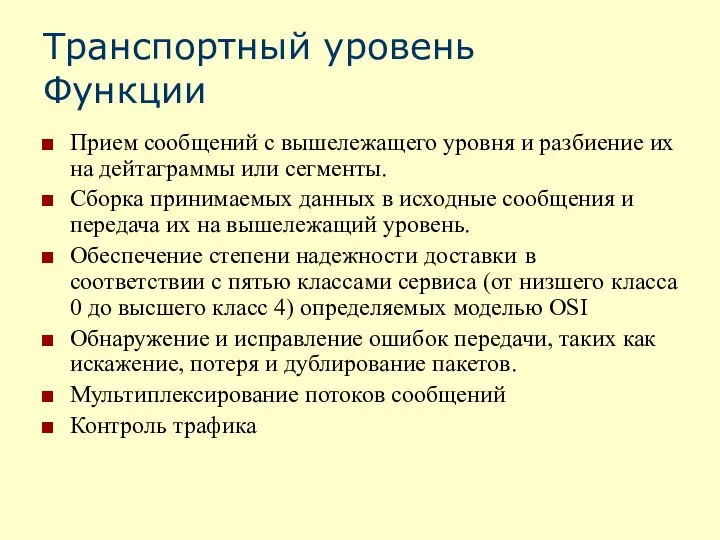 Транспортный уровень
Функции

■ Прием сообщений с вышележащего уровня и разбиение их на дейтаграммы или сегменты.
■ Сборка принимаемых данных в исходные сообщения и передача их на вышележащий уровень.
■ Обеспечение степени надежности доставки в соответствии с пятью классами сервиса (от низшего класса 0 до высшего класс 4) определяемых моделью OSI
■ Обнаружение и исправление ошибок передачи, таких как искажение, потеря и дублирование пакетов.
■ Мультиплексирование потоков сообщений
■ Контроль трафика